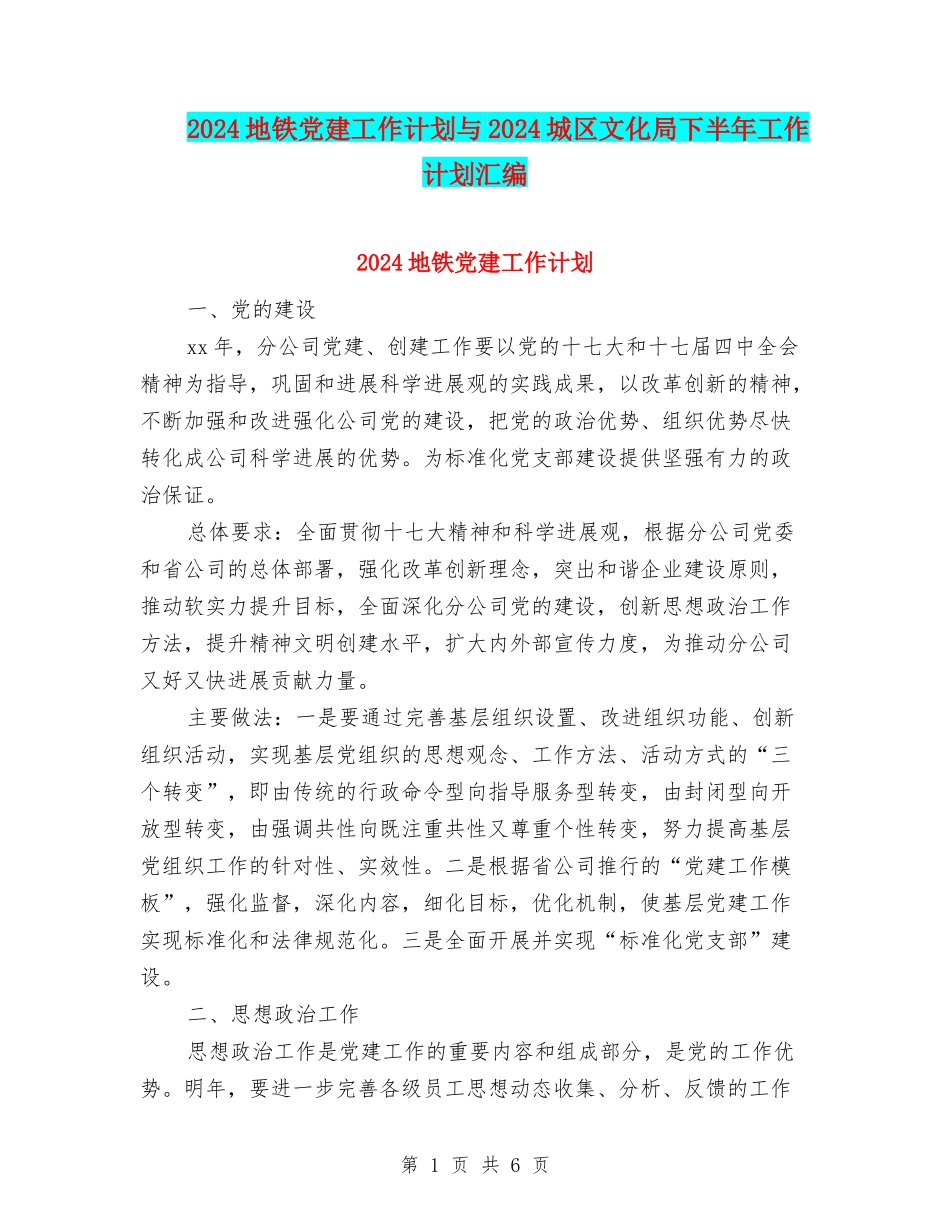 2024地铁党建工作计划与2024城区文化局下半年工作计划汇编

2024地铁党建工作计划

一、党的建设

xx年，分公司党建、创建工作要以党的十七大和十七届四中全会精神为指导，巩固和进展科学进展观的实践成果，以改革创新的精神，不断加强和改进强化公司党的建设，把党的政治优势、组织优势尽快转化成公司科学进展的优势。为标准化党支部建设提供坚强有力的政治保证。

总体要求：全面贯彻十七大精神和科学进展观，根据分公司党委和省公司的总体部署，强化改革创新理念，突出和谐企业建设原则，推动软实力提升目标，全面深化分公司党的建设，创新思想政治工作方法，提升精神文明创建水平，扩大内外部宣传力度，为推动分公司又好又快进展贡献力量。

主要做法：一是要通过完善基层组织设置、改进组织功能、创新组织活动，实现基层党组织的思想观念、工作方法、活动方式的“三个转变”，即由传统的行政命令型向指导服务型转变，由封闭型向开放型转变，由强调共性向既注重共性又尊重个性转变，努力提高基层党组织工作的针对性、实效性。二是根据省公司推行的“党建工作模板”，强化监督，深化内容，细化目标，优化机制，使基层党建工作实现标准化和法律规范化。三是全面开展并实现“标准化党支部”建设。

二、思想政治工作

思想政治工作是党建工作的重要内容和组成部分，是党的工作优势。明年，要进一步完善各级员工思想动态收集、分析、反馈的工作

第 1 页 共 6 页